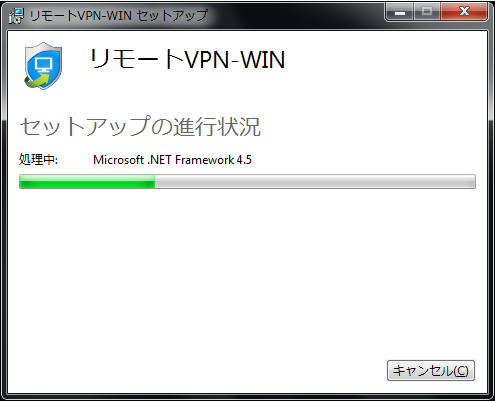 リモートVPN-WIN セットアップ

リモートVPN-WIN

セットアップの進行状況

処理中: Microsoft .NET Framework 4.5

キャンセル(C)